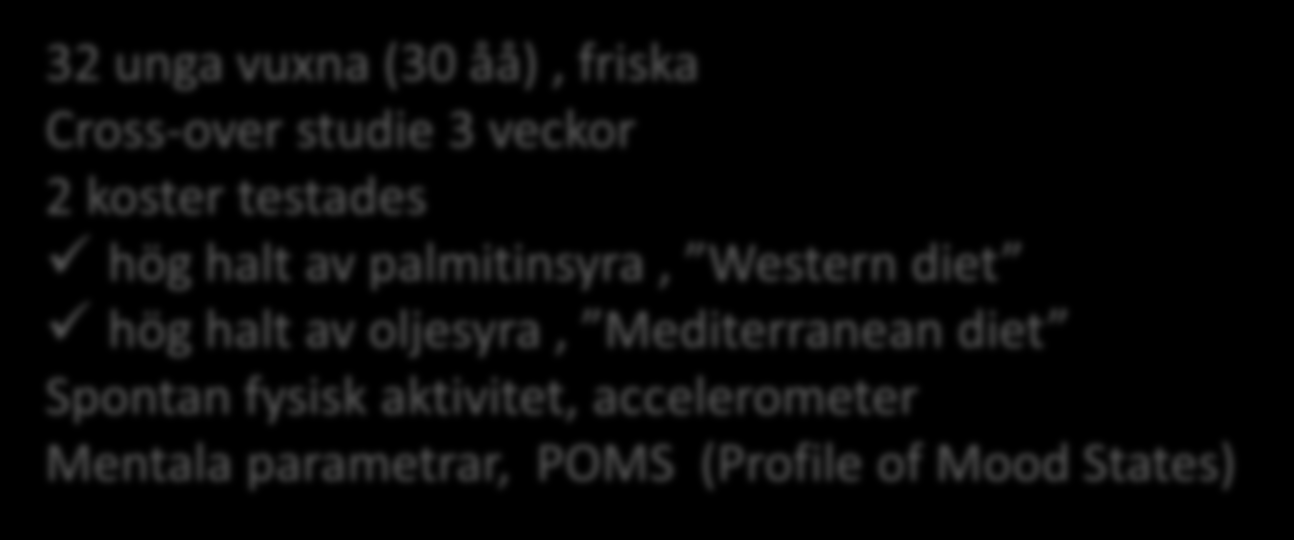 32 unga vuxna (30 åå) , friska
Cross-over studie 3 veckor
2 koster testades
✓ hög halt av palmitinsyra , "Western diet"
✓ hög halt av oljesyra , "Mediterranean diet"
Spontan fysisk aktivitet, accelerometer
Mentala parametrar, POMS (Profile of Mood States)